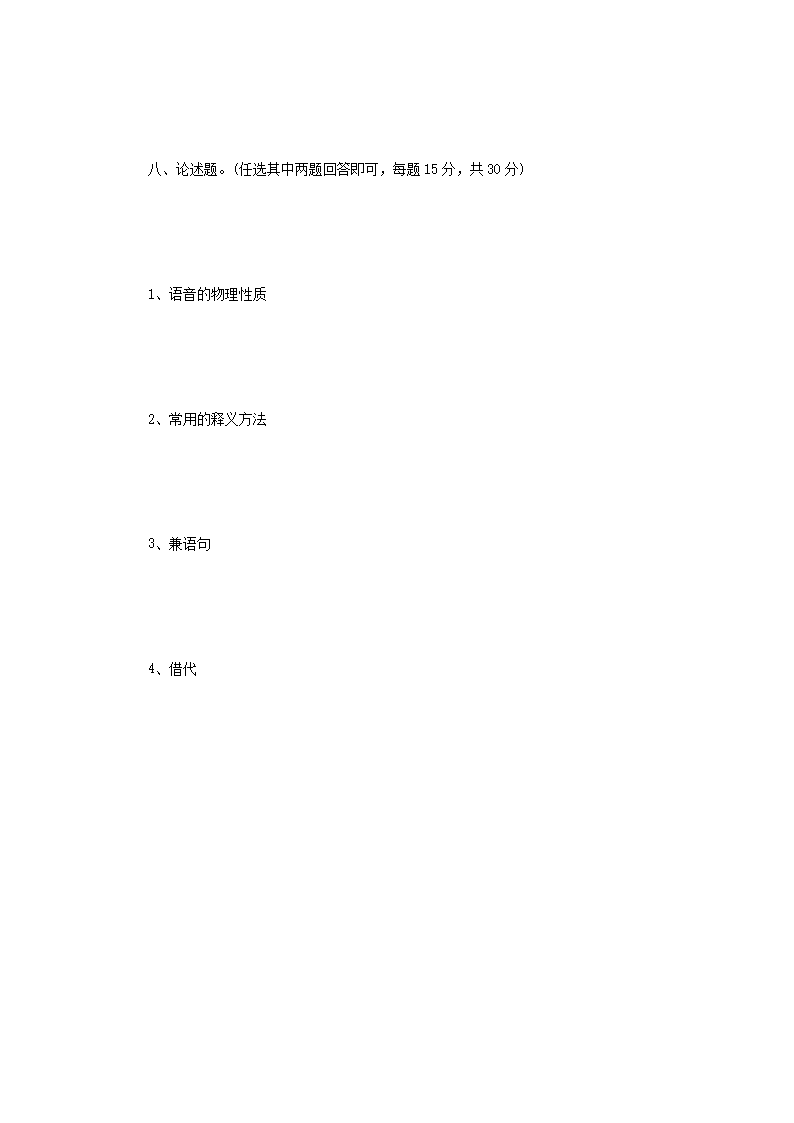 八、论述题。(任选其中两题回答即可，每题15分，共30分)

1、语音的物理性质

2、常用的释义方法

3、兼语句

4、借代